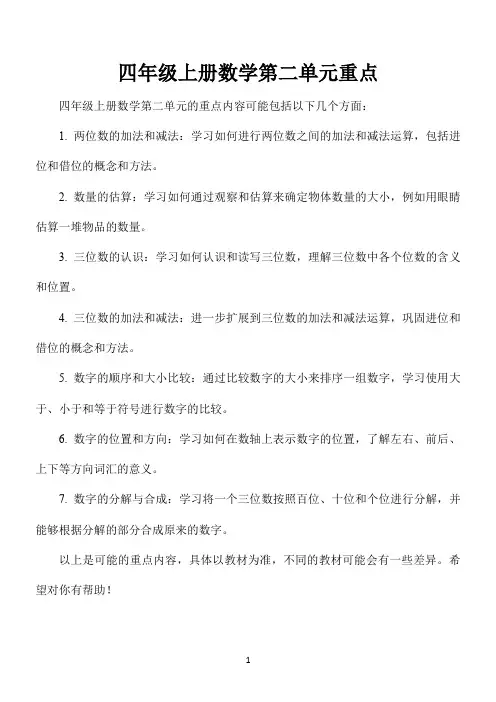 四年级上册数学第二单元重点

四年级上册数学第二单元的重点内容可能包括以下几个方面：

1. 两位数的加法和减法：学习如何进行两位数之间的加法和减法运算，包括进位和借位的概念和方法。

2. 数量的估算：学习如何通过观察和估算来确定物体数量的大小，例如用眼睛估算一堆物品的数量。

3. 三位数的认识：学习如何认识和读写三位数，理解三位数中各个位数的含义和位置。

4. 三位数的加法和减法：进一步扩展到三位数的加法和减法运算，巩固进位和借位的概念和方法。

5. 数字的顺序和大小比较：通过比较数字的大小来排序一组数字，学习使用大于、小于和等于符号进行数字的比较。

6. 数字的位置和方向：学习如何在数轴上表示数字的位置，了解左右、前后、上下等方向词汇的意义。

7. 数字的分解与合成：学习将一个三位数按照百位、十位和个位进行分解，并能够根据分解的部分合成原来的数字。

以上是可能的重点内容，具体以教材为准，不同的教材可能会有一些差异。希望对你有帮助！

1